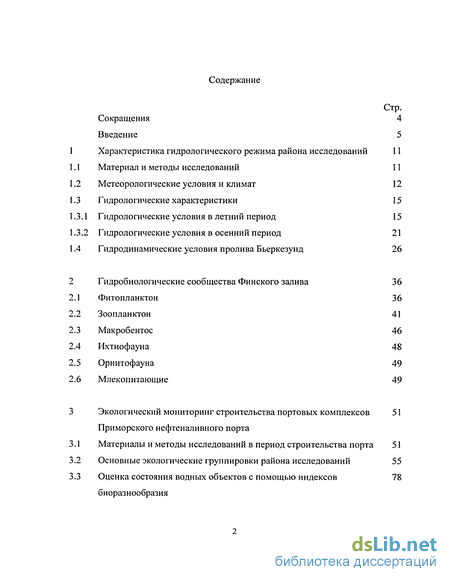 Содержание

| | | Стр. |
|---|---|---|
| | Сокращения | 4 |
| | Введение | 5 |
| 1 | Характеристика гидрологического режима района исследований | 11 |
| 1.1 | Материал и методы исследований | 11 |
| 1.2 | Метеорологические условия и климат | 12 |
| 1.3 | Гидрологические характеристики | 15 |
| 1.3.1 | Гидрологические условия в летний период | 15 |
| 1.3.2 | Гидрологические условия в осенний период | 21 |
| 1.4 | Гидродинамические условия пролива Бьеркезунд | 26 |
| 2 | Гидробиологические сообщества Финского залива | 36 |
| 2.1 | Фитопланктон | 36 |
| 2.2 | Зоопланктон | 41 |
| 2.3 | Макробентос | 46 |
| 2.4 | Ихтиофауна | 48 |
| 2.5 | Орнитофауна | 49 |
| 2.6 | Млекопитающие | 49 |
| 3 | Экологический мониторинг строительства портовых комплексов Приморского нефтеналивного порта | 51 |
| 3.1 | Материалы и методы исследований в период строительства порта | 51 |
| 3.2 | Основные экологические группировки района исследований | 55 |
| 3.3 | Оценка состояния водных объектов с помощью индексов биоразнообразия | 78 |

2

dsLib.net
библиотека диссертаций